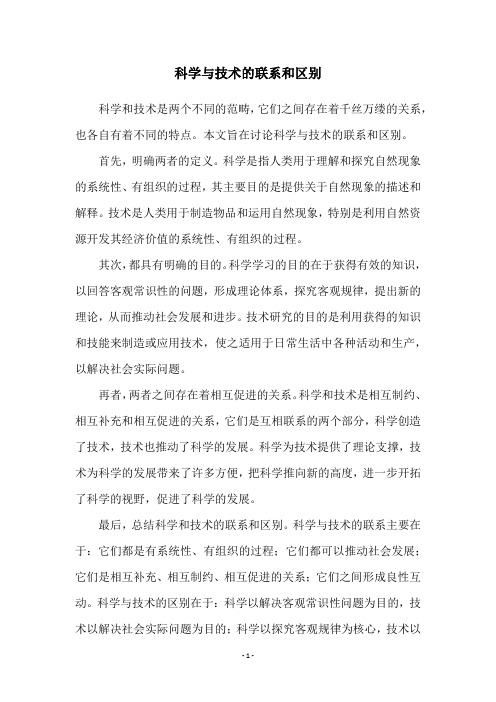 科学与技术的联系和区别

科学和技术是两个不同的范畴，它们之间存在着千丝万缕的关系，也各自有着不同的特点。本文旨在讨论科学与技术的联系和区别。

首先，明确两者的定义。科学是指人类用于理解和探究自然现象的系统性、有组织的过程，其主要目的是提供关于自然现象的描述和解释。技术是人类用于制造物品和运用自然现象，特别是利用自然资源开发其经济价值的系统性、有组织的过程。

其次，都具有明确的目的。科学学习的目的在于获得有效的知识，以回答客观常识性的问题，形成理论体系，探究客观规律，提出新的理论，从而推动社会发展和进步。技术研究的目的是利用获得的知识和技能来制造或应用技术，使之适用于日常生活中各种活动和生产，以解决社会实际问题。

再者，两者之间存在着相互促进的关系。科学和技术是相互制约、相互补充和相互促进的关系，它们是互相联系的两个部分，科学创造了技术，技术也推动了科学的发展。科学为技术提供了理论支撑，技术为科学的发展带来了许多方便，把科学推向新的高度，进一步开拓了科学的视野，促进了科学的发展。

最后，总结科学和技术的联系和区别。科学与技术的联系主要在于：它们都是有系统性、有组织的过程；它们都可以推动社会发展；它们是相互补充、相互制约、相互促进的关系；它们之间形成良性互动。科学与技术的区别在于：科学以解决客观常识性问题为目的，技术以解决社会实际问题为目的；科学以探究客观规律为核心，技术以

- 1 -